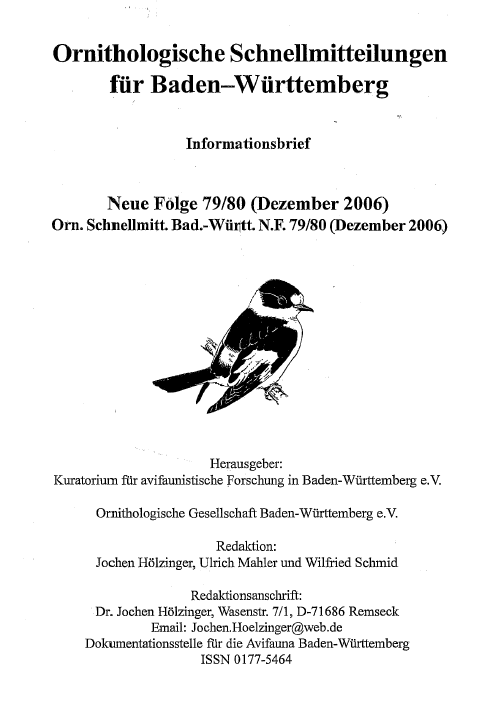 Ornithologische Schnellmitteilungen für Baden–Württemberg

Informationsbrief

Neue Folge 79/80 (Dezember 2006)
Orn. Schnellmitt. Bad.-Württ. N.F. 79/80 (Dezember 2006)

Herausgeber:
Kuratorium für avifaunistische Forschung in Baden-Württemberg e.V.

Ornithologische Gesellschaft Baden-Württemberg e.V.

Redaktion:
Jochen Hölzinger, Ulrich Mahler und Wilfried Schmid

Redaktionsanschrift:
Dr. Jochen Hölzinger, Wasenstr. 7/1, D-71686 Remseck
Email: Jochen.Hoelzinger@web.de
Dokumentationsstelle für die Avifauna Baden-Württemberg
ISSN 0177-5464